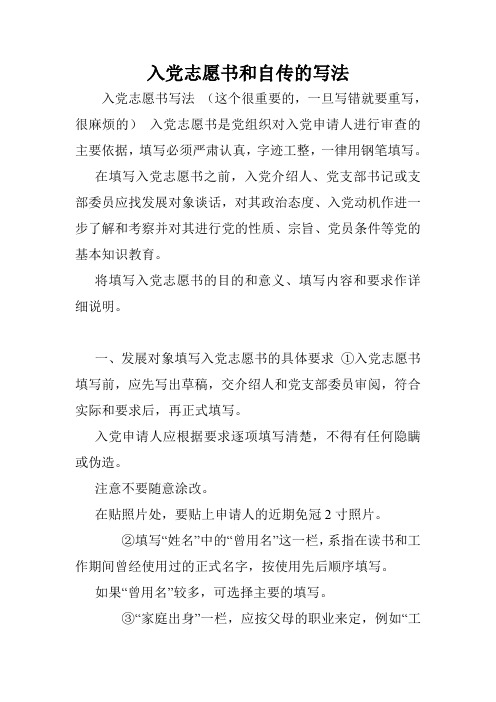 入党志愿书和自传的写法

入党志愿书写法 （这个很重要的，一旦写错就要重写，很麻烦的） 入党志愿书是党组织对入党申请人进行审查的主要依据，填写必须严肃认真，字迹工整，一律用钢笔填写。

在填写入党志愿书之前，入党介绍人、党支部书记或支部委员应找发展对象谈话，对其政治态度、入党动机作进一步了解和考察并对其进行党的性质、宗旨、党员条件等党的基本知识教育。

将填写入党志愿书的目的和意义、填写内容和要求作详细说明。

一、发展对象填写入党志愿书的具体要求 ①入党志愿书填写前，应先写出草稿，交介绍人和党支部委员审阅，符合实际和要求后，再正式填写。

入党申请人应根据要求逐项填写清楚，不得有任何隐瞒或伪造。

注意不要随意涂改。

在贴照片处，要贴上申请人的近期免冠 2 寸照片。

②填写“姓名”中的“曾用名”这一栏，系指在读书和工作期间曾经使用过的正式名字，按使用先后顺序填写。

如果“曾用名”较多，可选择主要的填写。

③“家庭出身”一栏，应按父母的职业来定，例如“工